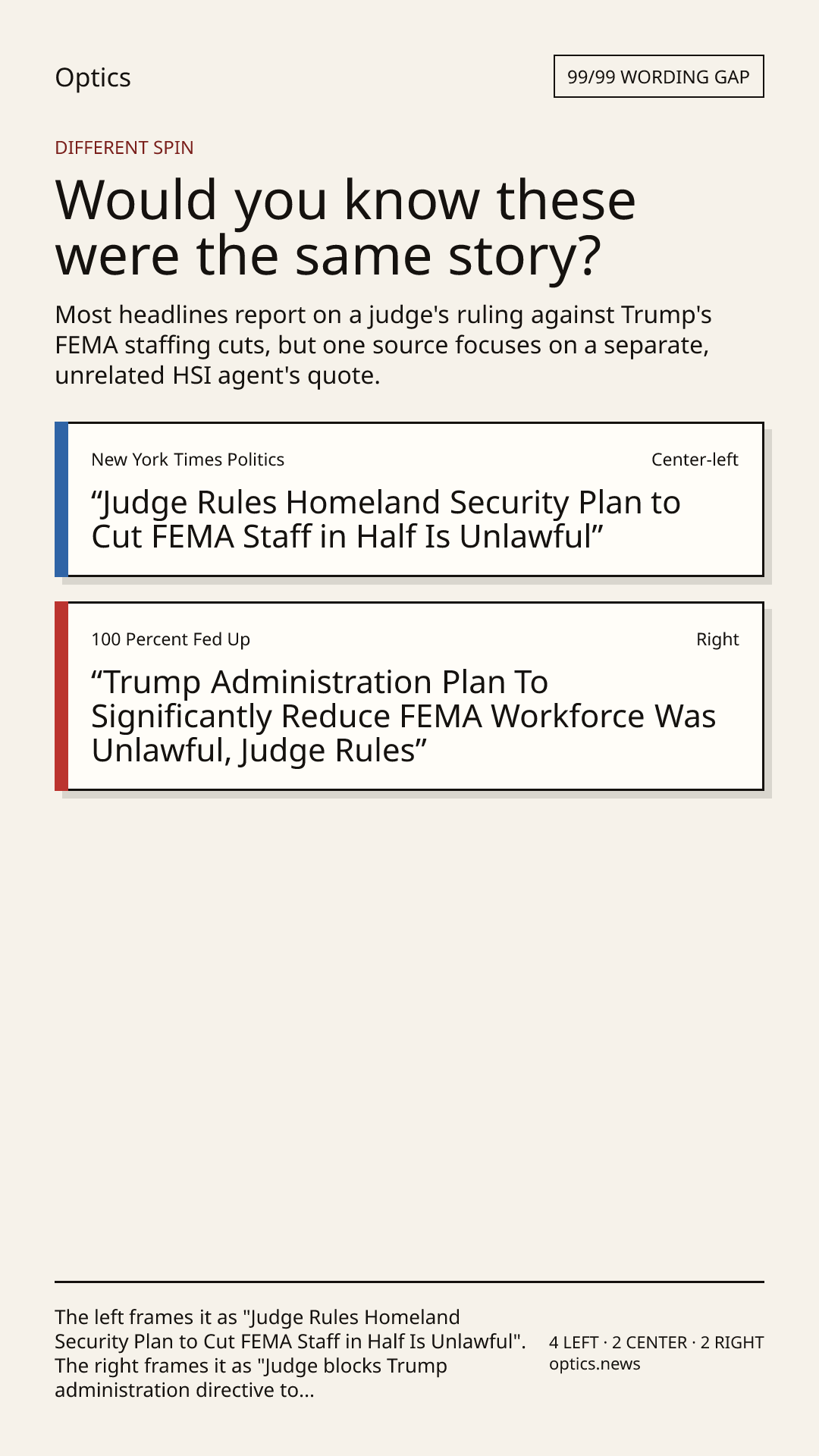 Optics

99/99 WORDING GAP

DIFFERENT SPIN

Would you know these were the same story?

Most headlines report on a judge's ruling against Trump's FEMA staffing cuts, but one source focuses on a separate, unrelated HSI agent's quote.

New York Times Politics

Center-left

"Judge Rules Homeland Security Plan to Cut FEMA Staff in Half Is Unlawful"

100 Percent Fed Up

Right

"Trump Administration Plan To Significantly Reduce FEMA Workforce Was Unlawful, Judge Rules"

The left frames it as "Judge Rules Homeland Security Plan to Cut FEMA Staff in Half Is Unlawful". The right frames it as "Judge blocks Trump administration directive to...

4 LEFT · 2 CENTER · 2 RIGHT
optics.news